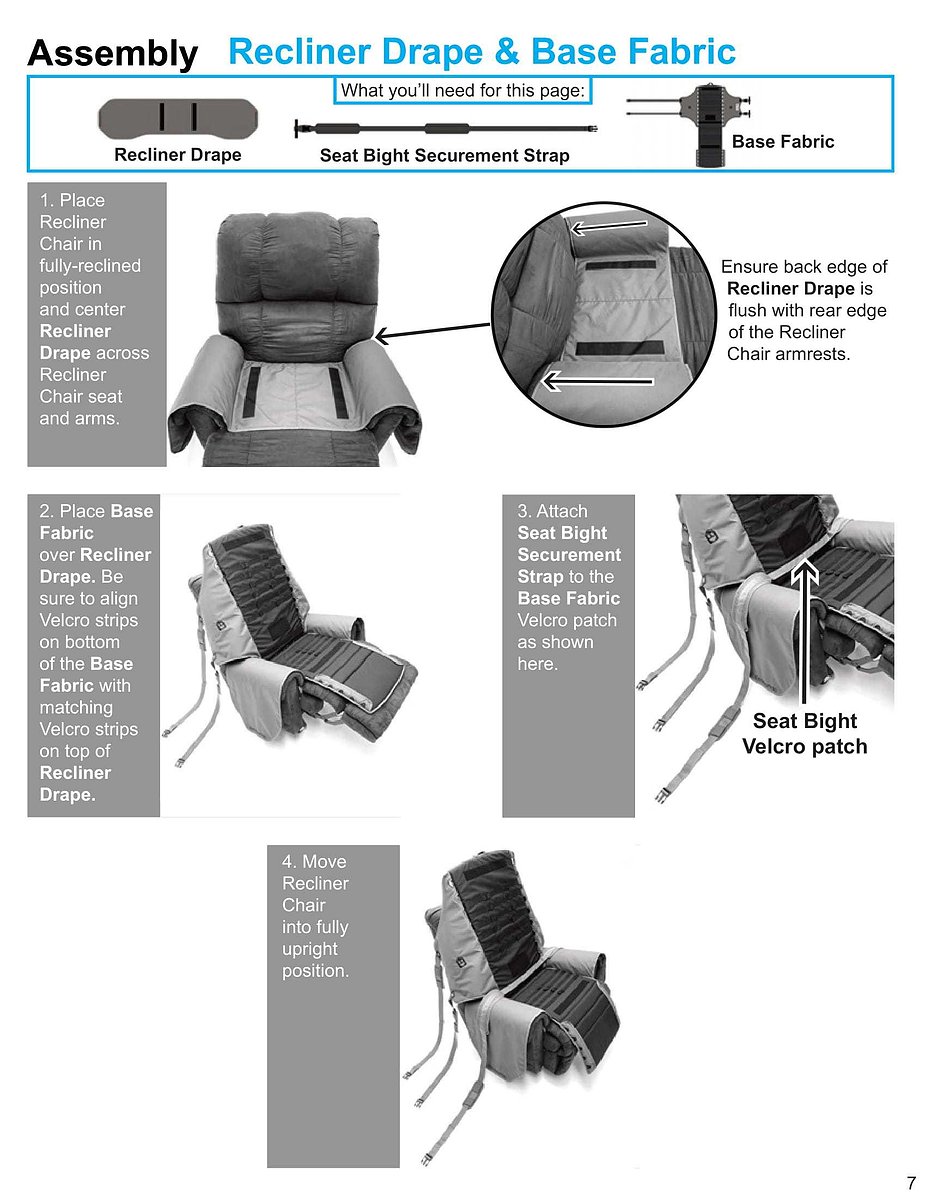 Assembly Recliner Drape & Base Fabric

What you'll need for this page:

Recliner Drape

Seat Bight Securement Strap

Base Fabric

1. Place Recliner Chair in fully-reclined position and center Recliner Drape across Recliner Chair seat and arms.

Ensure back edge of Recliner Drape is flush with rear edge of the Recliner Chair armrests.

2. Place Base Fabric over Recliner Drape. Be sure to align Velcro strips on bottom of the Base Fabric with matching Velcro strips on top of Recliner Drape.

3. Attach Seat Bight Securement Strap to the Base Fabric Velcro patch as shown here.

Seat Bight Velcro patch

4. Move Recliner Chair into fully upright position.

7